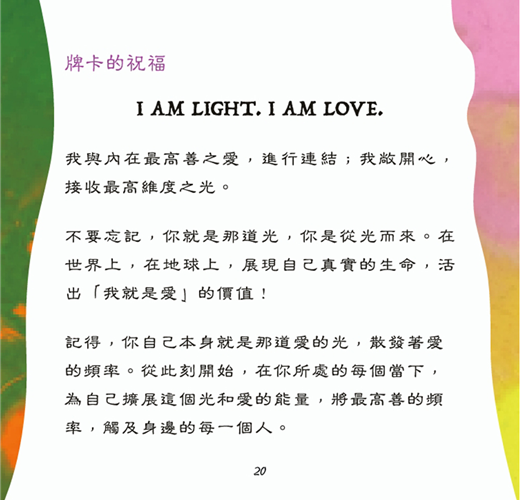 牌卡的祝福

I AM LIGHT. I AM LOVE.

我與內在最高善之愛，進行連結；我敞開心，接收最高維度之光。

不要忘記，你就是那道光，你是從光而來。在世界上，在地球上，展現自己真實的生命，活出「我就是愛」的價值！

記得，你自己本身就是那道愛的光，散發著愛的頻率。從此刻開始，在你所處的每個當下，為自己擴展這個光和愛的能量，將最高善的頻率，觸及身邊的每一個人。

20